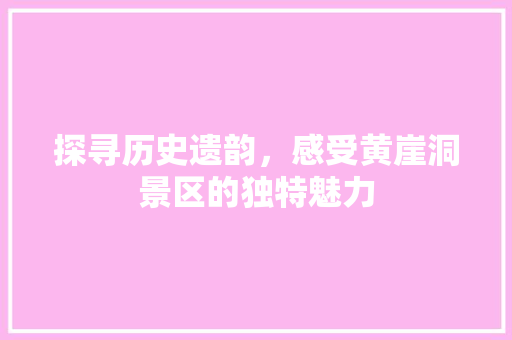 探寻历史遗韵，感受黄崖洞景区的独特魅力